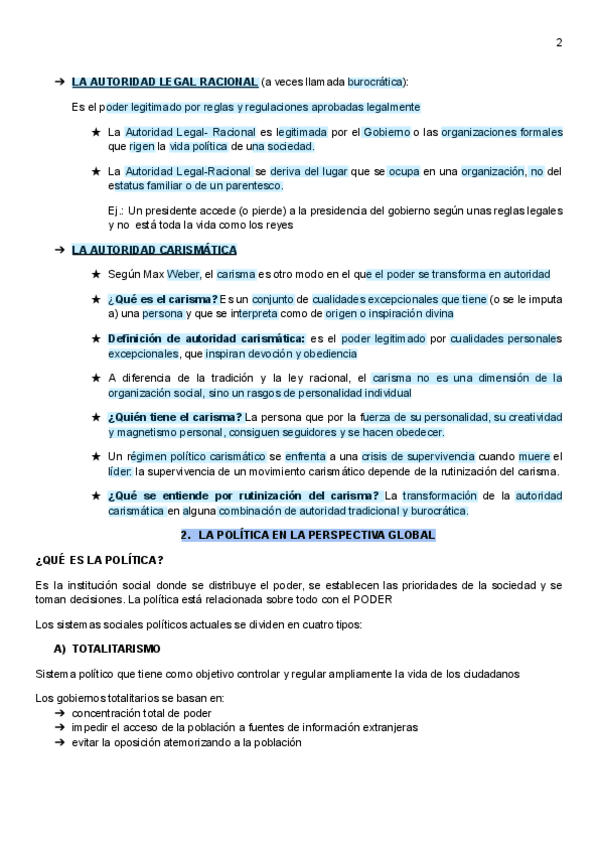 2

➔ LA AUTORIDAD LEGAL RACIONAL (a veces llamada burocrática):

Es el poder legitimado por reglas y regulaciones aprobadas legalmente

★ La Autoridad Legal- Racional es legitimada por el Gobierno o las organizaciones formales que rigen la vida política de una sociedad.

★ La Autoridad Legal-Racional se deriva del lugar que se ocupa en una organización, no del estatus familiar o de un parentesco.

Ej.: Un presidente accede (o pierde) a la presidencia del gobierno según unas reglas legales y no está toda la vida como los reyes

➔ LA AUTORIDAD CARISMÁTICA

★ Según Max Weber, el carisma es otro modo en el que el poder se transforma en autoridad

★ ¿Qué es el carisma? Es un conjunto de cualidades excepcionales que tiene (o se le imputa a) una persona y que se interpreta como de origen o inspiración divina

★ Definición de autoridad carismática: es el poder legitimado por cualidades personales excepcionales, que inspiran devoción y obediencia

★ A diferencia de la tradición y la ley racional, el carisma no es una dimensión de la organización social, sino un rasgos de personalidad individual

★ ¿Quién tiene el carisma? La persona que por la fuerza de su personalidad, su creatividad y magnetismo personal, consiguen seguidores y se hacen obedecer.

★ Un régimen político carismático se enfrenta a una crisis de supervivencia cuando muere el líder: la supervivencia de un movimiento carismático depende de la rutinización del carisma.

★ ¿Qué se entiende por rutinización del carisma? La transformación de la autoridad carismática en alguna combinación de autoridad tradicional y burocrática.

2. LA POLÍTICA EN LA PERSPECTIVA GLOBAL

¿QUÉ ES LA POLÍTICA?

Es la institución social donde se distribuye el poder, se establecen las prioridades de la sociedad y se toman decisiones. La política está relacionada sobre todo con el PODER

Los sistemas sociales políticos actuales se dividen en cuatro tipos:

A) TOTALITARISMO

Sistema político que tiene como objetivo controlar y regular ampliamente la vida de los ciudadanos

Los gobiernos totalitarios se basan en:
➔ concentración total de poder
➔ impedir el acceso de la población a fuentes de información extranjeras
➔ evitar la oposición atemorizando a la población